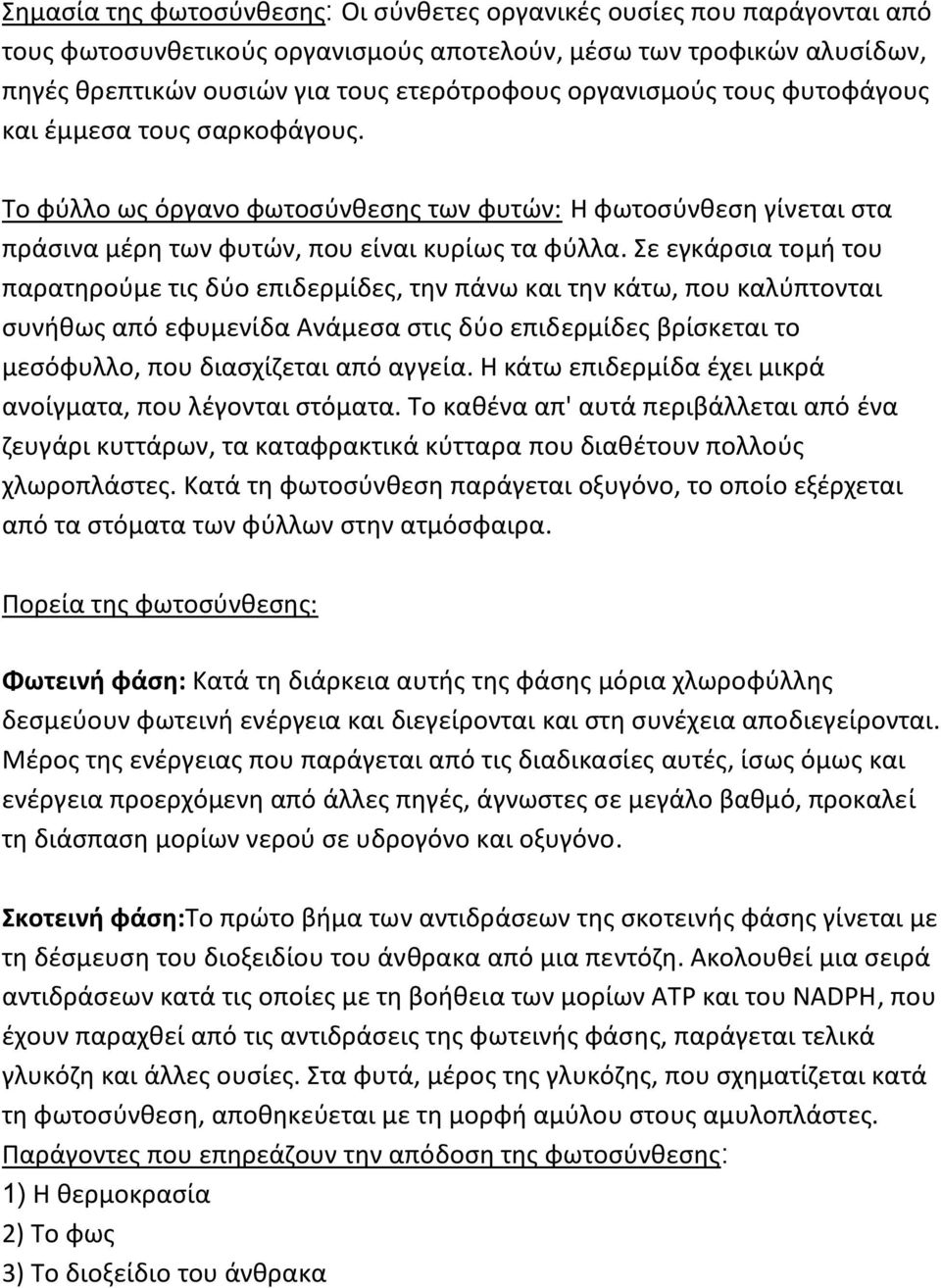 Σημασία της φωτοσύνθεσης: Οι σύνθετες οργανικές ουσίες που παράγονται από τους φωτοσυνθετικούς οργανισμούς αποτελούν, μέσω των τροφικών αλυσίδων, πηγές θρεπτικών ουσιών για τους ετερότροφους οργανισμούς τους φυτοφάγους και έμμεσα τους σαρκοφάγους.

Το φύλλο ως όργανο φωτοσύνθεσης των φυτών: Η φωτοσύνθεση γίνεται στα πράσινα μέρη των φυτών, που είναι κυρίως τα φύλλα. Σε εγκάρσια τομή του παρατηρούμε τις δύο επιδερμίδες, την πάνω και την κάτω, που καλύπτονται συνήθως από εφυμενίδα Ανάμεσα στις δύο επιδερμίδες βρίσκεται το μεσόφυλλο, που διασχίζεται από αγγεία. Η κάτω επιδερμίδα έχει μικρά ανοίγματα, που λέγονται στόματα. Το καθένα απ' αυτά περιβάλλεται από ένα ζευγάρι κυττάρων, τα καταφρακτικά κύτταρα που διαθέτουν πολλούς χλωροπλάστες. Κατά τη φωτοσύνθεση παράγεται οξυγόνο, το οποίο εξέρχεται από τα στόματα των φύλλων στην ατμόσφαιρα.

Πορεία της φωτοσύνθεσης:

Φωτεινή φάση: Κατά τη διάρκεια αυτής της φάσης μόρια χλωροφύλλης δεσμεύουν φωτεινή ενέργεια και διεγείρονται και στη συνέχεια αποδιεγείρονται. Μέρος της ενέργειας που παράγεται από τις διαδικασίες αυτές, ίσως όμως και ενέργεια προερχόμενη από άλλες πηγές, άγνωστες σε μεγάλο βαθμό, προκαλεί τη διάσπαση μορίων νερού σε υδρογόνο και οξυγόνο.

Σκοτεινή φάση:Το πρώτο βήμα των αντιδράσεων της σκοτεινής φάσης γίνεται με τη δέσμευση του διοξειδίου του άνθρακα από μια πεντόζη. Ακολουθεί μια σειρά αντιδράσεων κατά τις οποίες με τη βοήθεια των μορίων ATP και του NADPH, που έχουν παραχθεί από τις αντιδράσεις της φωτεινής φάσης, παράγεται τελικά γλυκόζη και άλλες ουσίες. Στα φυτά, μέρος της γλυκόζης, που σχηματίζεται κατά τη φωτοσύνθεση, αποθηκεύεται με τη μορφή αμύλου στους αμυλοπλάστες.
Παράγοντες που επηρεάζουν την απόδοση της φωτοσύνθεσης:
1) Η θερμοκρασία
2) Το φως
3) Το διοξείδιο του άνθρακα